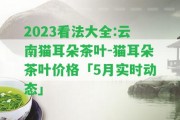 2023看法大全:云南猫耳朵茶叶-猫耳朵茶叶价格「5月实时动态」